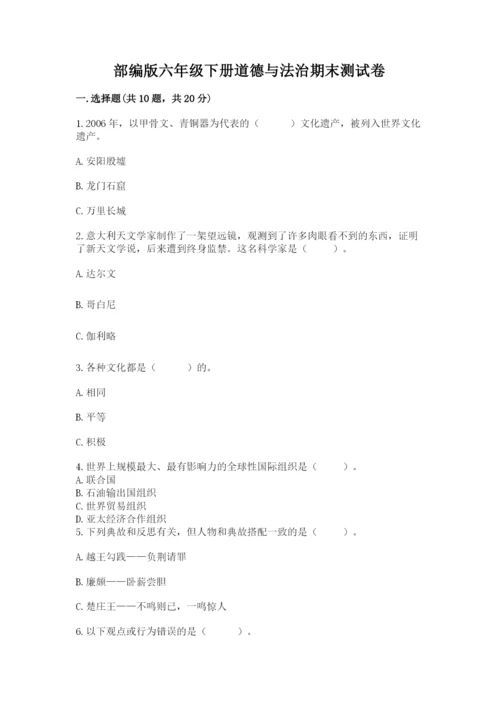 部编版六年级下册道德与法治期末测试卷

一. 选择题(共 10 题，共 20 分)

1. 2006 年，以甲骨文、青铜器为代表的（　　）文化遗产，被列入世界文化遗产。

A. 安阳殷墟

B. 龙门石窟

C. 万里长城

2. 意大利天文学家制作了一架望远镜，观测到了许多肉眼看不到的东西，证明了新天文学说，后来遭到终身监禁。这名科学家是（　　）。

A. 达尔文

B. 哥白尼

C. 伽利略

3. 各种文化都是（　　）的。

A. 相同

B. 平等

C. 积极

4. 世界上规模最大、最有影响力的全球性国际组织是（　　）。
A. 联合国
B. 石油输出国组织
C. 世界贸易组织
D. 亚太经济合作组织
5. 下列典故和反思有关，但人物和典故搭配一致的是（　　）。

A. 越王勾践——负荆请罪

B. 廉颇——卧薪尝胆

C. 楚庄王——不鸣则已，一鸣惊人

6. 以下观点或行为错误的是（　　）。